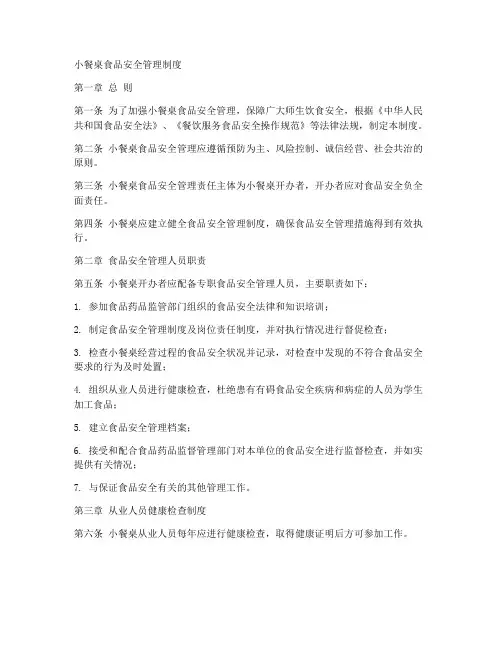 小餐桌食品安全管理制度

第一章 总 则

第一条 为了加强小餐桌食品安全管理，保障广大师生饮食安全，根据《中华人民共和国食品安全法》、《餐饮服务食品安全操作规范》等法律法规，制定本制度。

第二条 小餐桌食品安全管理应遵循预防为主、风险控制、诚信经营、社会共治的原则。

第三条 小餐桌食品安全管理责任主体为小餐桌开办者，开办者应对食品安全负全面责任。

第四条 小餐桌应建立健全食品安全管理制度，确保食品安全管理措施得到有效执行。

第二章 食品安全管理人员职责

第五条 小餐桌开办者应配备专职食品安全管理人员，主要职责如下：

1. 参加食品药品监管部门组织的食品安全法律和知识培训；

2. 制定食品安全管理制度及岗位责任制度，并对执行情况进行督促检查；

3. 检查小餐桌经营过程的食品安全状况并记录，对检查中发现的不符合食品安全要求的行为及时处置；

4. 组织从业人员进行健康检查，杜绝患有有碍食品安全疾病和病症的人员为学生加工食品；

5. 建立食品安全管理档案；

6. 接受和配合食品药品监督管理部门对本单位的食品安全进行监督检查，并如实提供有关情况；

7. 与保证食品安全有关的其他管理工作。

第三章 从业人员健康检查制度

第六条 小餐桌从业人员每年应进行健康检查，取得健康证明后方可参加工作。